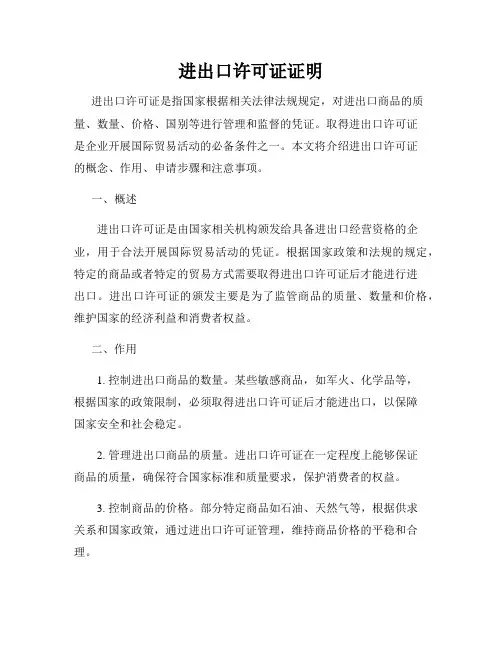 进出口许可证证明

进出口许可证是指国家根据相关法律法规规定，对进出口商品的质量、数量、价格、国别等进行管理和监督的凭证。取得进出口许可证是企业开展国际贸易活动的必备条件之一。本文将介绍进出口许可证的概念、作用、申请步骤和注意事项。

一、概述

进出口许可证是由国家相关机构颁发给具备进出口经营资格的企业，用于合法开展国际贸易活动的凭证。根据国家政策和法规的规定，特定的商品或者特定的贸易方式需要取得进出口许可证后才能进行进出口。进出口许可证的颁发主要是为了监管商品的质量、数量和价格，维护国家的经济利益和消费者权益。

二、作用

1. 控制进出口商品的数量。某些敏感商品，如军火、化学品等，根据国家的政策限制，必须取得进出口许可证后才能进出口，以保障国家安全和社会稳定。

2. 管理进出口商品的质量。进出口许可证在一定程度上能够保证商品的质量，确保符合国家标准和质量要求，保护消费者的权益。

3. 控制商品的价格。部分特定商品如石油、天然气等，根据供求关系和国家政策，通过进出口许可证管理，维持商品价格的平稳和合理。